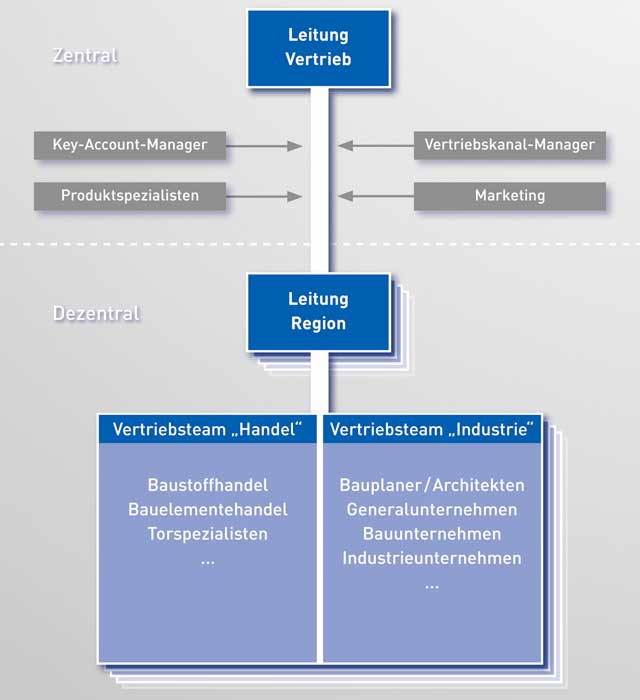 Zentral

Leitung Vertrieb

Key-Account-Manager

Vertriebskanal-Manager

Produktspezialisten

Marketing

Dezentral

Leitung Region

Vertriebsteam „Handel“

Baustoffhandel
Bauelementehandel
Torspezialisten
...

Vertriebsteam „Industrie“

Bauplaner/Architekten
Generalunternehmen
Bauunternehmen
Industrieunternehmen
...